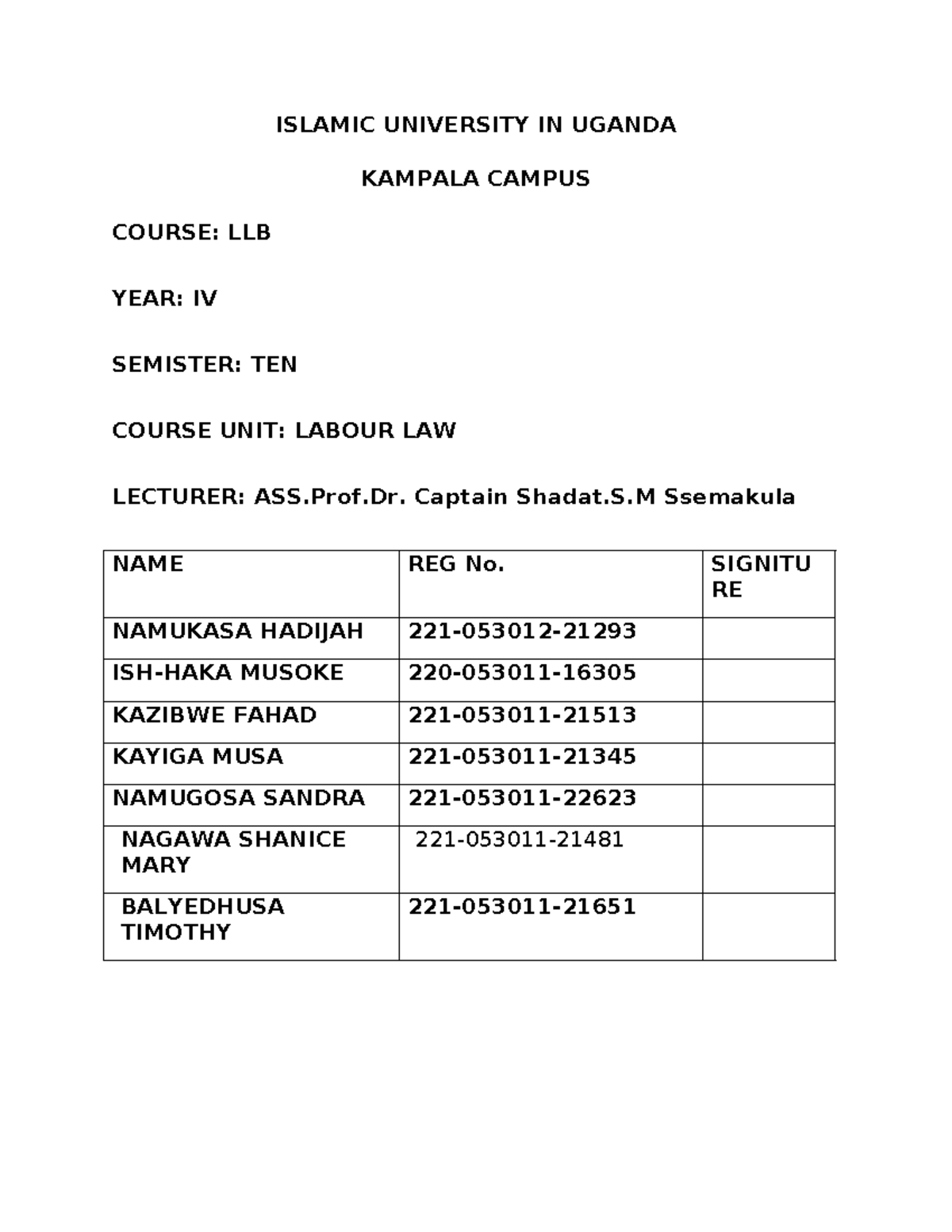 ISLAMIC UNIVERSITY IN UGANDA

KAMPALA CAMPUS

COURSE: LLB

YEAR: IV

SEMISTER: TEN

COURSE UNIT: LABOUR LAW

LECTURER: ASS.Prof.Dr. Captain Shadat.S.M Ssemakula

| NAME | REG No. | SIGNITURE |
|---|---|---|
| NAMUKASA HADIJAH | 221-053012-21293 | |
| ISH-HAKA MUSOKE | 220-053011-16305 | |
| KAZIBWE FAHAD | 221-053011-21513 | |
| KAYIGA MUSA | 221-053011-21345 | |
| NAMUGOSA SANDRA | 221-053011-22623 | |
| NAGAWA SHANICE MARY | 221-053011-21481 | |
| BALYEDHUSA TIMOTHY | 221-053011-21651 | |